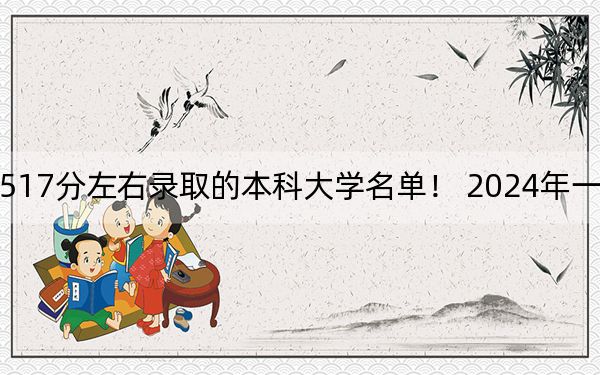 517分左右录取的本科大学名单！ 2024年一